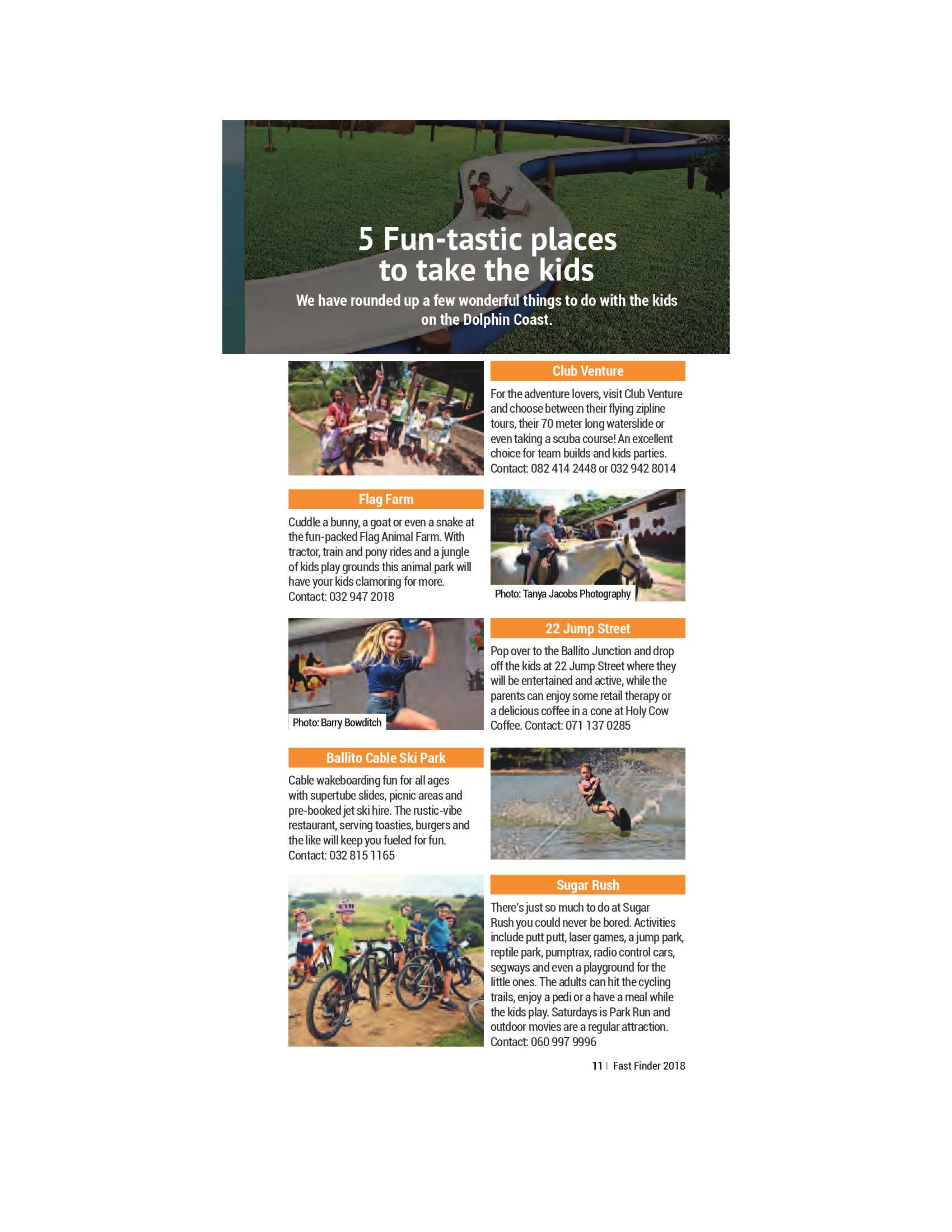 5 Fun-tastic places to take the kids

We have rounded up a few wonderful things to do with the kids on the Dolphin Coast.

Club Venture

For the adventure lovers, visit Club Venture and choose between their flying zipline tours, their 70 meter long waterslide or even taking a scuba course! An excellent choice for team builds and kids parties. Contact: 082 414 2448 or 032 942 8014

Flag Farm

Cuddle a bunny, a goat or even a snake at the fun-packed Flag Animal Farm. With tractor, train and pony rides and a jungle of kids play grounds this animal park will have your kids clamoring for more. Contact: 032 947 2018

Photo: Tanya Jacobs Photography

Photo: Barry Bowditch

22 Jump Street

Pop over to the Ballito Junction and drop off the kids at 22 Jump Street where they will be entertained and active, while the parents can enjoy some retail therapy or a delicious coffee in a cone at Holy Cow Coffee. Contact: 071 137 0285

Ballito Cable Ski Park

Cable wakeboarding fun for all ages with supertube slides, picnic areas and pre-booked jet ski hire. The rustic-vibe restaurant, serving toasties, burgers and the like will keep you fueled for fun. Contact: 032 815 1165

Sugar Rush

There's just so much to do at Sugar Rush you could never be bored. Activities include putt putt, laser games, a jump park, reptile park, pumptrax, radio control cars, segways and even a playground for the little ones. The adults can hit the cycling trails, enjoy a pedi or a have a meal while the kids play. Saturdays is Park Run and outdoor movies are a regular attraction. Contact: 060 997 9996

11 | Fast Finder 2018